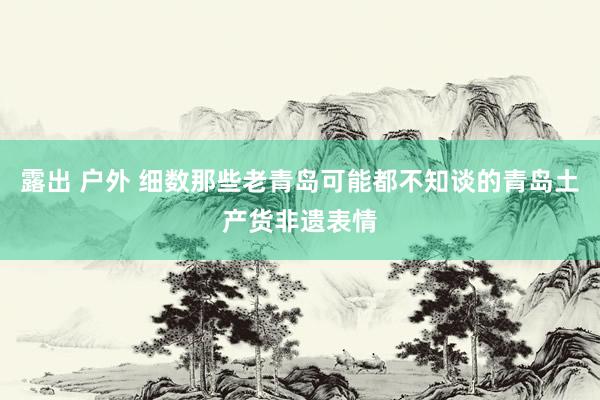 露出 户外 细数那些老青岛可能都不知谈的青岛土产货非遗表情